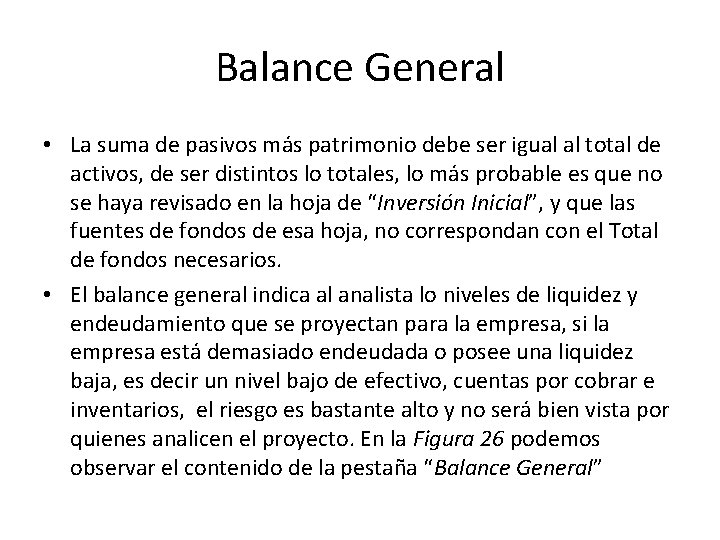 Balance General

• La suma de pasivos más patrimonio debe ser igual al total de activos, de ser distintos lo totales, lo más probable es que no se haya revisado en la hoja de "Inversión Inicial", y que las fuentes de fondos de esa hoja, no correspondan con el Total de fondos necesarios.

• El balance general indica al analista lo niveles de liquidez y endeudamiento que se proyectan para la empresa, si la empresa está demasiado endeudada o posee una liquidez baja, es decir un nivel bajo de efectivo, cuentas por cobrar e inventarios, el riesgo es bastante alto y no será bien vista por quienes analicen el proyecto. En la Figura 26 podemos observar el contenido de la pestaña "Balance General"